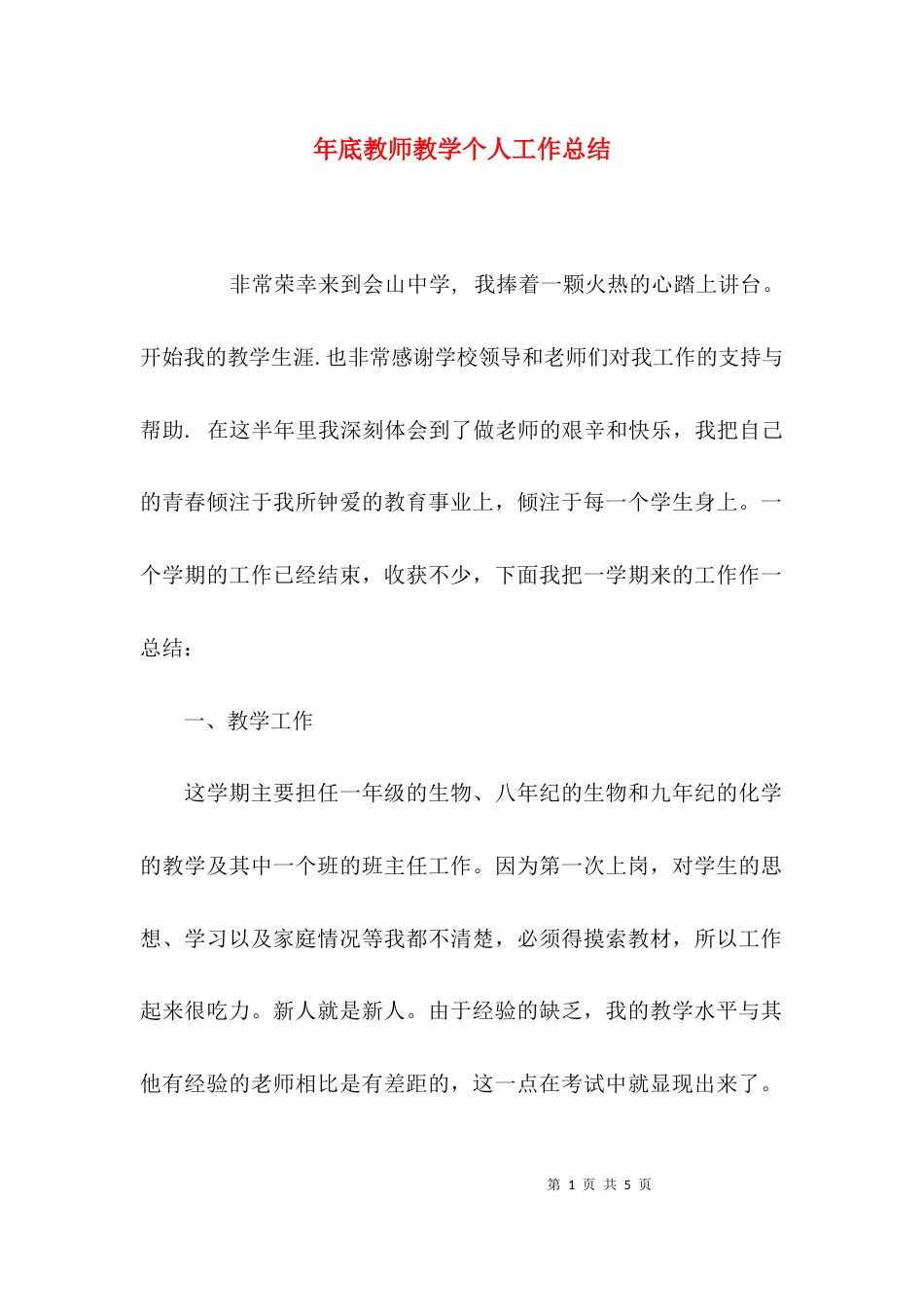 年底教师教学个人工作总结

非常荣幸来到会山中学，我捧着一颗火热的心踏上讲台。开始我的教学生涯.也非常感谢学校领导和老师们对我工作的支持与帮助. 在这半年里我深刻体会到了做老师的艰辛和快乐，我把自己的青春倾注于我所钟爱的教育事业上，倾注于每一个学生身上。一个学期的工作已经结束，收获不少，下面我把一学期来的工作作一总结：

一、教学工作

这学期主要担任一年级的生物、八年纪的生物和九年纪的化学的教学及其中一个班的班主任工作。因为第一次上岗，对学生的思想、学习以及家庭情况等我都不清楚，必须得摸索教材，所以工作起来很吃力。新人就是新人。由于经验的缺乏，我的教学水平与其他有经验的老师相比是有差距的，这一点在考试中就显现出来了。

第 1 页 共 5 页